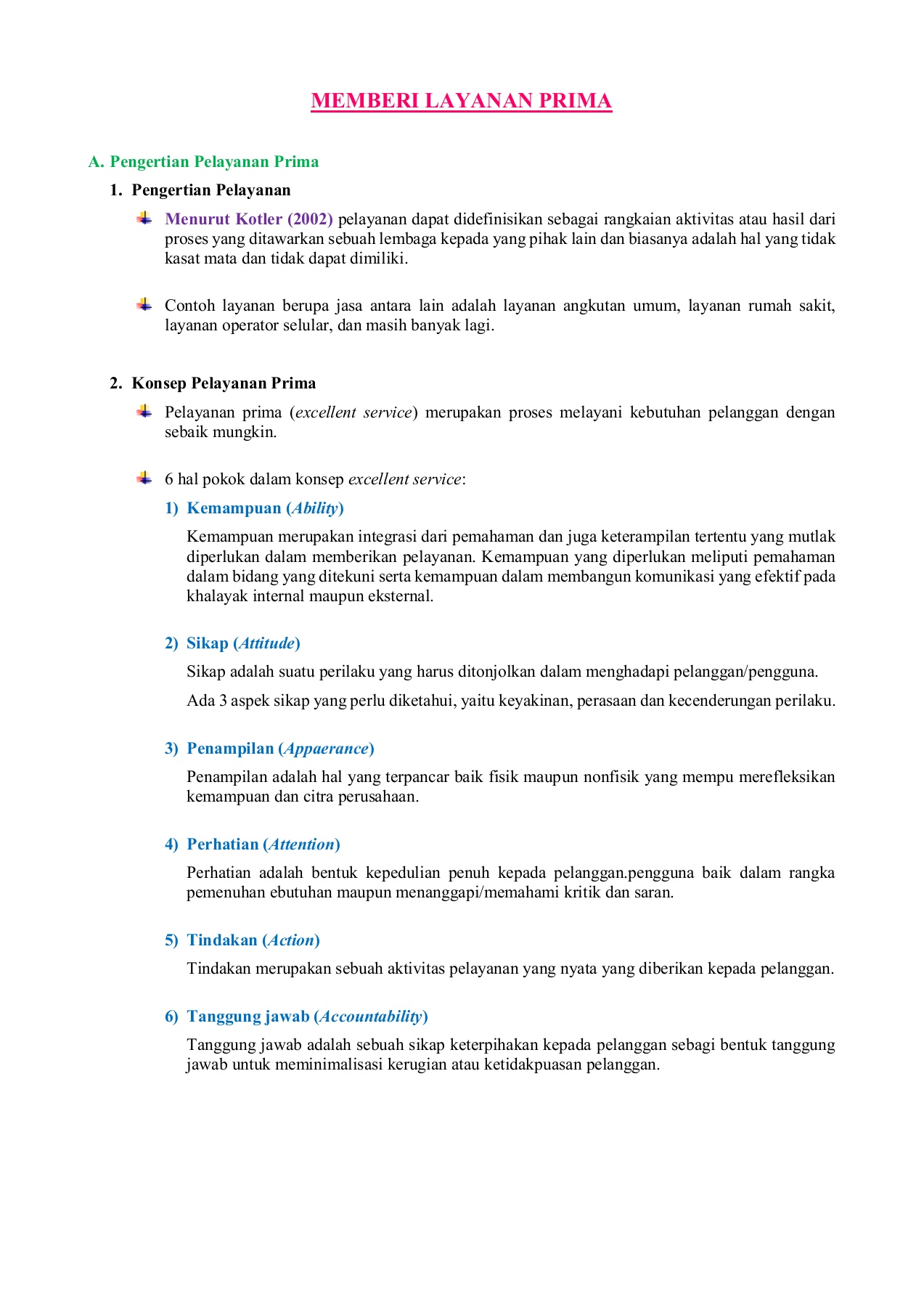 MEMBERI LAYANAN PRIMA

A. Pengertian Pelayanan Prima

1. Pengertian Pelayanan

Menurut Kotler (2002) pelayanan dapat didefinisikan sebagai rangkaian aktivitas atau hasil dari proses yang ditawarkan sebuah lembaga kepada yang pihak lain dan biasanya adalah hal yang tidak kasat mata dan tidak dapat dimiliki.

Contoh layanan berupa jasa antara lain adalah layanan angkutan umum, layanan rumah sakit, layanan operator selular, dan masih banyak lagi.

2. Konsep Pelayanan Prima

Pelayanan prima (excellent service) merupakan proses melayani kebutuhan pelanggan dengan sebaik mungkin.

6 hal pokok dalam konsep excellent service:

1) Kemampuan (Ability)

Kemampuan merupakan integrasi dari pemahaman dan juga keterampilan tertentu yang mutlak diperlukan dalam memberikan pelayanan. Kemampuan yang diperlukan meliputi pemahaman dalam bidang yang ditekuni serta kemampuan dalam membangun komunikasi yang efektif pada khalayak internal maupun eksternal.

2) Sikap (Attitude)

Sikap adalah suatu perilaku yang harus ditonjolkan dalam menghadapi pelanggan/pengguna.

Ada 3 aspek sikap yang perlu diketahui, yaitu keyakinan, perasaan dan kecenderungan perilaku.

3) Penampilan (Appaerance)

Penampilan adalah hal yang terpancar baik fisik maupun nonfisik yang mempu merefleksikan kemampuan dan citra perusahaan.

4) Perhatian (Attention)

Perhatian adalah bentuk kepedulian penuh kepada pelanggan.pengguna baik dalam rangka pemenuhan ebutuhan maupun menanggapi/memahami kritik dan saran.

5) Tindakan (Action)

Tindakan merupakan sebuah aktivitas pelayanan yang nyata yang diberikan kepada pelanggan.

6) Tanggung jawab (Accountability)

Tanggung jawab adalah sebuah sikap keterpihakan kepada pelanggan sebagi bentuk tanggung jawab untuk meminimalisasi kerugian atau ketidakpuasan pelanggan.